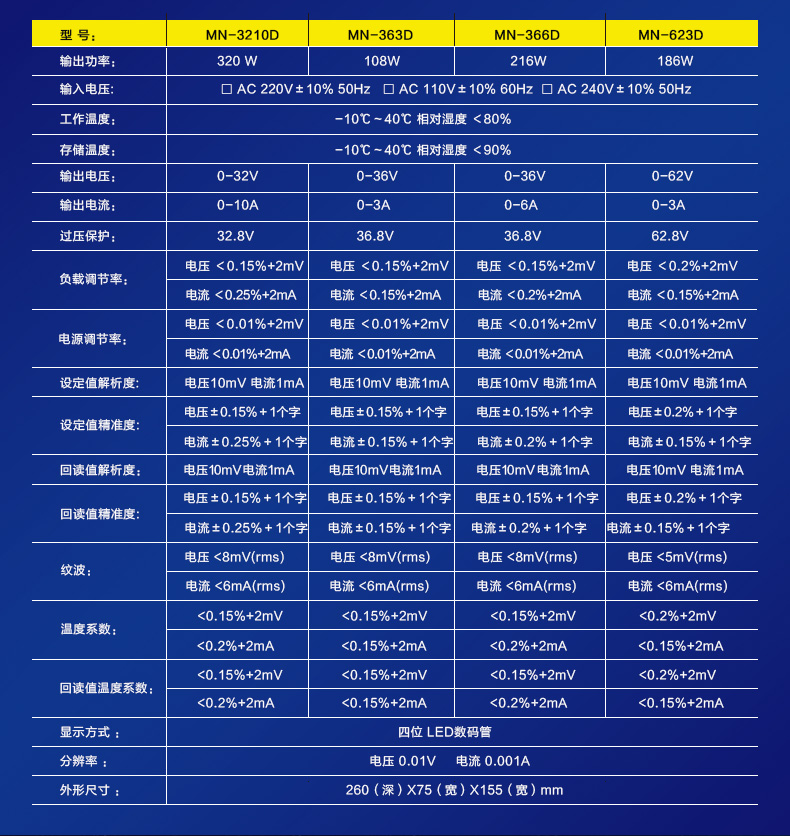 | 型 号: | MN-3210D | MN-363D | MN-366D | MN-623D |
|---|---|---|---|---|
| 输出功率: | 320 W | 108W | 216W | 186W |
| 输入电压: | ☐ AC 220V±10% 50Hz ☐ AC 110V±10% 60Hz ☐ AC 240V±10% 50Hz | | | |
| 工作温度: | -10℃~40℃ 相对湿度 <80% | | | |
| 存储温度: | -10℃~40℃ 相对湿度 <90% | | | |
| 输出电压: | 0-32V | 0-36V | 0-36V | 0-62V |
| 输出电流: | 0-10A | 0-3A | 0-6A | 0-3A |
| 过压保护: | 32.8V | 36.8V | 36.8V | 62.8V |
| 负载调节率: | 电压 <0.15%+2mV | 电压 <0.15%+2mV | 电压 <0.15%+2mV | 电压 <0.2%+2mV |
| | 电流 <0.25%+2mA | 电流 <0.15%+2mA | 电流 <0.2%+2mA | 电流 <0.15%+2mA |
| 电源调节率: | 电压 <0.01%+2mV | 电压 <0.01%+2mV | 电压 <0.01%+2mV | 电压 <0.01%+2mV |
| | 电流 <0.01%+2mA | 电流 <0.01%+2mA | 电流 <0.01%+2mA | 电流 <0.01%+2mA |
| 设定值解析度: | 电压10mV 电流1mA | 电压10mV 电流1mA | 电压10mV 电流1mA | 电压10mV 电流1mA |
| 设定值精准度: | 电压±0.15%+1个字 | 电压±0.15%+1个字 | 电压±0.15%+1个字 | 电压±0.2%+1个字 |
| | 电流±0.25%+1个字 | 电流±0.15%+1个字 | 电流±0.2%+1个字 | 电流±0.15%+1个字 |
| 回读值解析度: | 电压10mV电流1mA | 电压10mV电流1mA | 电压10mV电流1mA | 电压10mV 电流1mA |
| 回读值精准度: | 电压±0.15%+1个字 | 电压±0.15%+1个字 | 电压±0.15%+1个字 | 电压±0.2%+1个字 |
| | 电流±0.25%+1个字 | 电流±0.15%+1个字 | 电流±0.2%+1个字 | 电流±0.15%+1个字 |
| 纹波: | 电压 <8mV(rms) | 电压 <8mV(rms) | 电压 <8mV(rms) | 电压 <5mV(rms) |
| | 电流 <6mA(rms) | 电流 <6mA(rms) | 电流 <6mA(rms) | 电流 <6mA(rms) |
| 温度系数: | <0.15%+2mV | <0.15%+2mV | <0.15%+2mV | <0.2%+2mV |
| | <0.2%+2mA | <0.15%+2mA | <0.2%+2mA | <0.15%+2mA |
| 回读值温度系数: | <0.15%+2mV | <0.15%+2mV | <0.15%+2mV | <0.2%+2mV |
| | <0.2%+2mA | <0.15%+2mA | <0.2%+2mA | <0.15%+2mA |
| 显示方式: | 四位 LED数码管 | | | |
| 分辨率: | 电压 0.01V 电流 0.001A | | | |
| 外形尺寸: | 260(深)X75(宽)X155(宽)mm | | | |